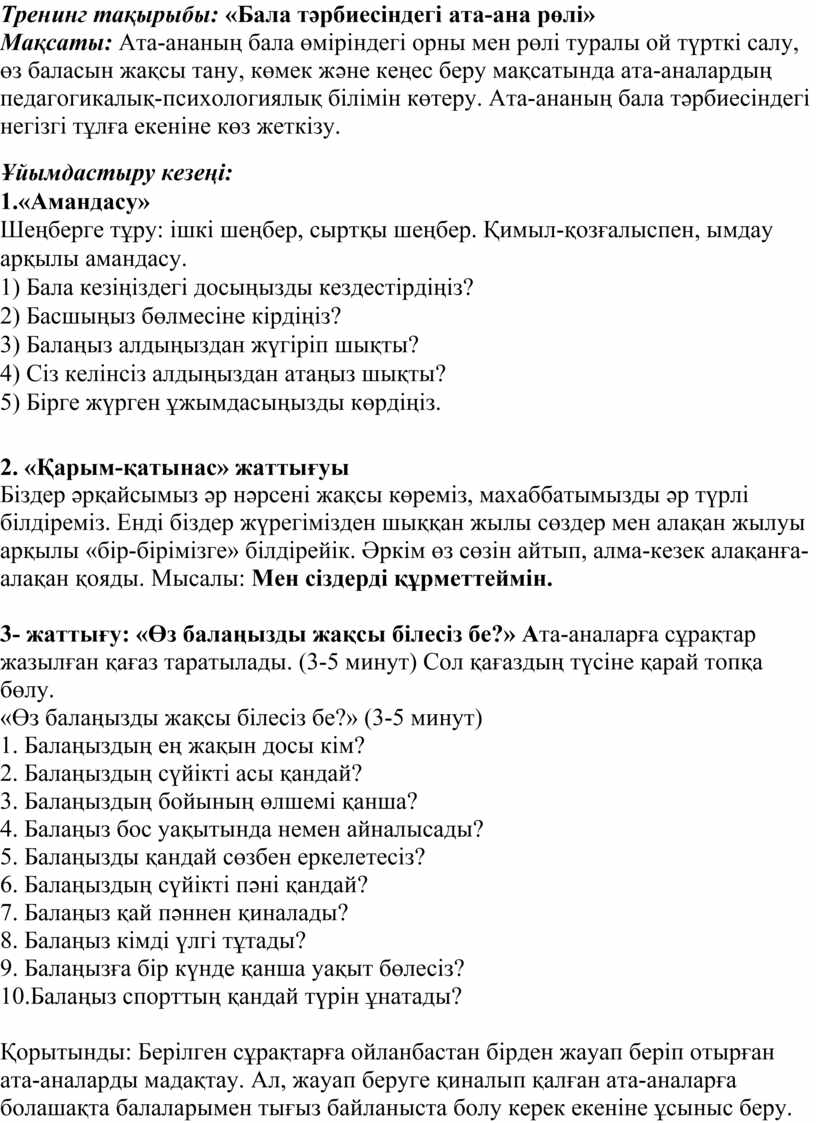 Тренинг тақырыбы: «Бала тәрбиесіндегі ата-ана рөлі»
Мақсаты: Ата-ананың бала өміріндегі орны мен рөлі туралы ой түрткі салу, өз баласын жақсы тану, көмек және кеңес беру мақсатында ата-аналардың педагогикалық-психологиялық білімін көтеру. Ата-ананың бала тәрбиесіндегі негізгі тұлға екеніне көз жеткізу.

Ұйымдастыру кезеңі:
1.«Амандасу»
Шеңберге тұру: ішкі шеңбер, сыртқы шеңбер. Қимыл-қозғалыспен, ымдау арқылы амандасу.
1) Бала кезіңіздегі досыңызды кездестірдіңіз?
2) Басшыңыз бөлмесіне кірдіңіз?
3) Балаңыз алдыңыздан жүгіріп шықты?
4) Сіз келінсіз алдыңыздан атаңыз шықты?
5) Бірге жүрген ұжымдасыңызды көрдіңіз.

2. «Қарым-қатынас» жаттығуы
Біздер әрқайсымыз әр нәрсені жақсы көреміз, махаббатымызды әр түрлі білдіреміз. Енді біздер жүрегімізден шыққан жылы сөздер мен алақан жылуы арқылы «бір-бірімізге» білдірейік. Әркім өз сөзін айтып, алма-кезек алақанға-алақан қояды. Мысалы: Мен сіздерді құрметтеймін.

3- жаттығу: «Өз балаңызды жақсы білесіз бе?» Ата-аналарға сұрақтар жазылған қағаз таратылады. (3-5 минут) Сол қағаздың түсіне қарай топқа бөлу.
«Өз балаңызды жақсы білесіз бе?» (3-5 минут)
1. Балаңыздың ең жақын досы кім?
2. Балаңыздың сүйікті асы қандай?
3. Балаңыздың бойының өлшемі қанша?
4. Балаңыз бос уақытында немен айналысады?
5. Балаңызды қандай сөзбен еркелетесіз?
6. Балаңыздың сүйікті пәні қандай?
7. Балаңыз қай пәннен қиналады?
8. Балаңыз кімді үлгі тұтады?
9. Балаңызға бір күнде қанша уақыт бөлесіз?
10.Балаңыз спорттың қандай түрін ұнатады?

Қорытынды: Берілген сұрақтарға ойланбастан бірден жауап беріп отырған ата-аналарды мадақтау. Ал, жауап беруге қиналып қалған ата-аналарға болашақта балаларымен тығыз байланыста болу керек екеніне ұсыныс беру.